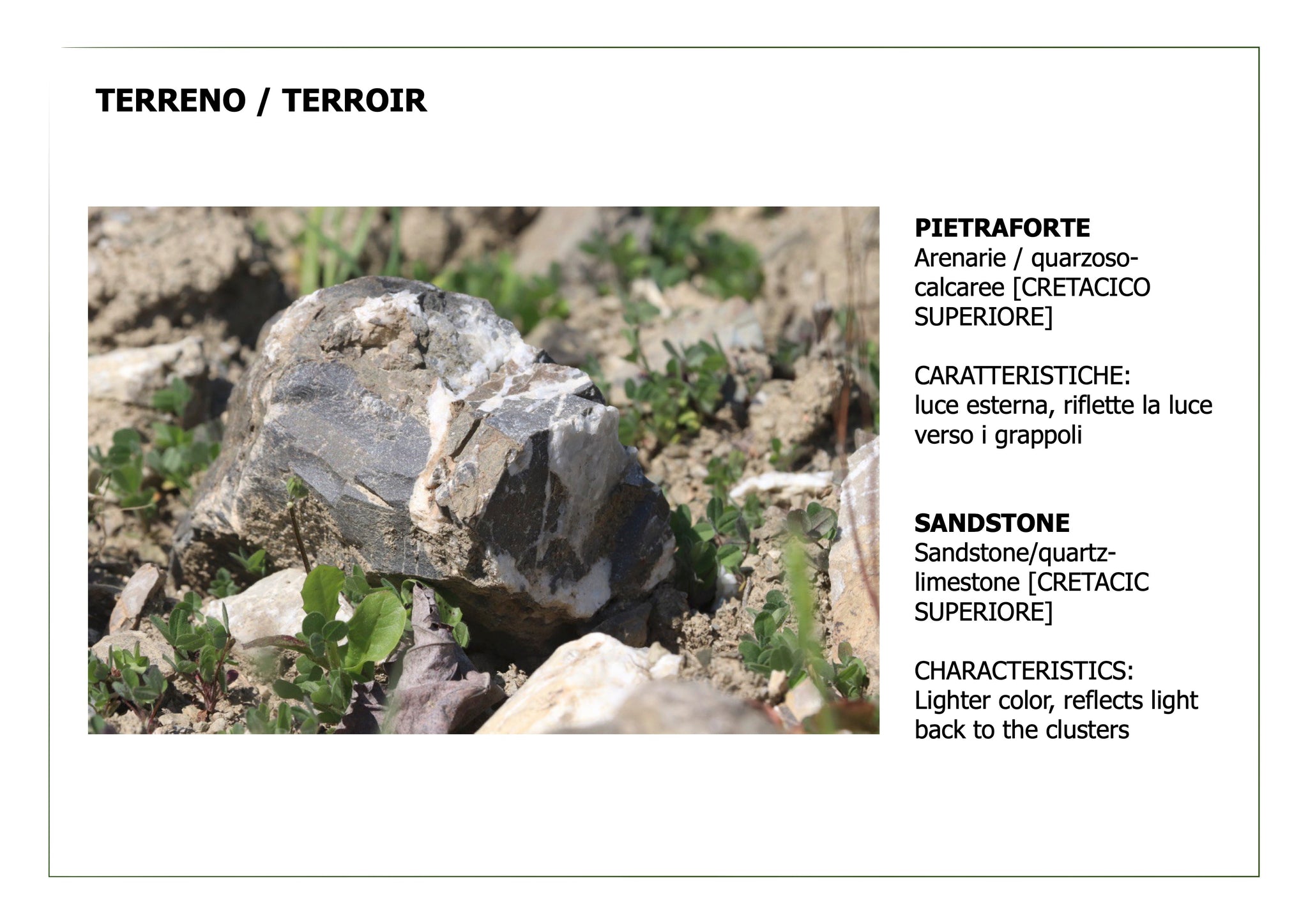 TERRENO / TERROIR

PIETRAFORTE
Arenarie / quarzoso-calcaree [CRETACICO SUPERIORE]

CARATTERISTICHE:
luce esterna, riflette la luce verso i grappoli

SANDSTONE
Sandstone/quartz-limestone [CRETACIC SUPERIORE]

CHARACTERISTICS:
Lighter color, reflects light back to the clusters